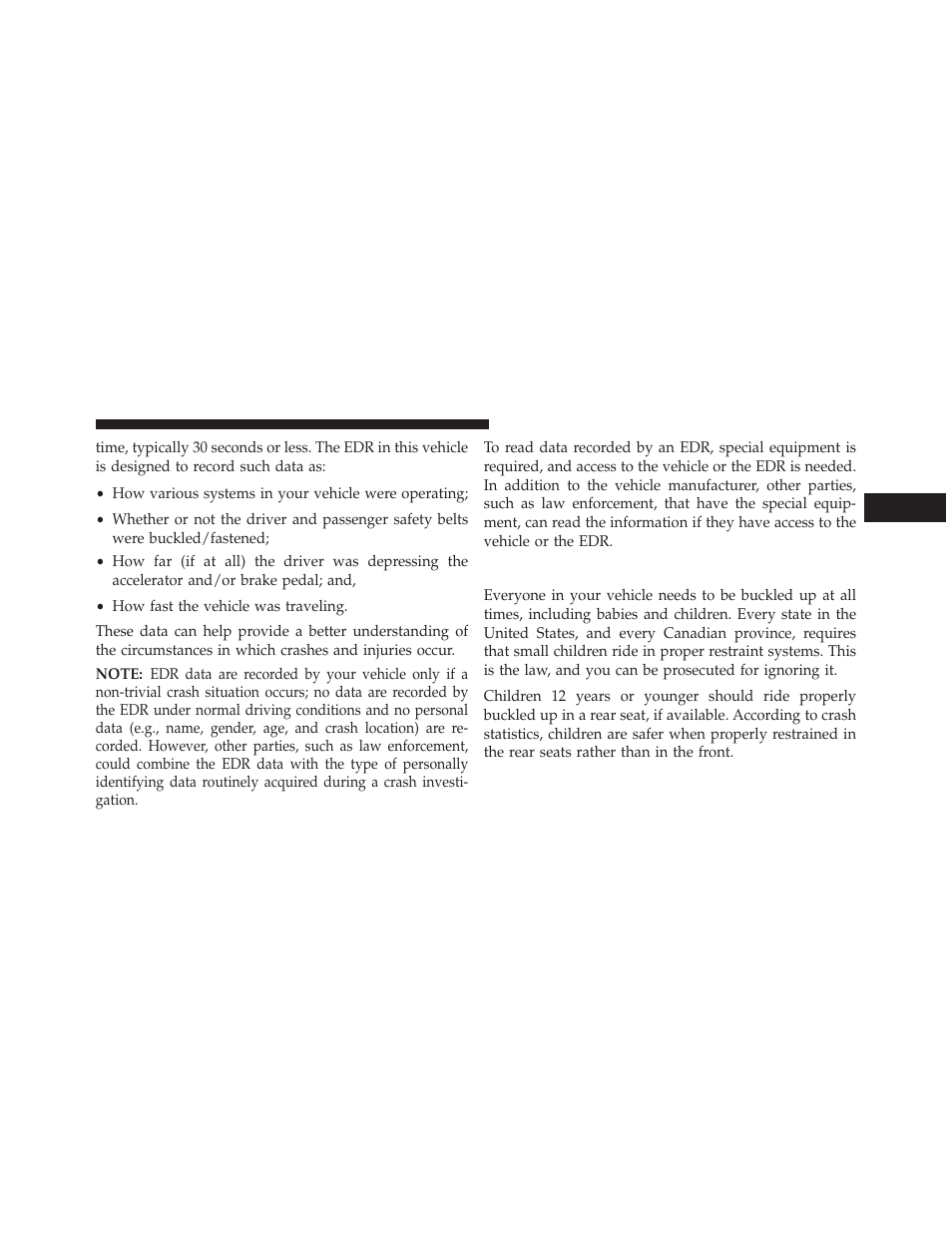 time, typically 30 seconds or less. The EDR in this vehicle is designed to record such data as:

• How various systems in your vehicle were operating;

• Whether or not the driver and passenger safety belts were buckled/fastened;

• How far (if at all) the driver was depressing the accelerator and/or brake pedal; and,

• How fast the vehicle was traveling.

These data can help provide a better understanding of the circumstances in which crashes and injuries occur.

NOTE: EDR data are recorded by your vehicle only if a non-trivial crash situation occurs; no data are recorded by the EDR under normal driving conditions and no personal data (e.g., name, gender, age, and crash location) are recorded. However, other parties, such as law enforcement, could combine the EDR data with the type of personally identifying data routinely acquired during a crash investigation.

To read data recorded by an EDR, special equipment is required, and access to the vehicle or the EDR is needed. In addition to the vehicle manufacturer, other parties, such as law enforcement, that have the special equipment, can read the information if they have access to the vehicle or the EDR.

Everyone in your vehicle needs to be buckled up at all times, including babies and children. Every state in the United States, and every Canadian province, requires that small children ride in proper restraint systems. This is the law, and you can be prosecuted for ignoring it.

Children 12 years or younger should ride properly buckled up in a rear seat, if available. According to crash statistics, children are safer when properly restrained in the rear seats rather than in the front.